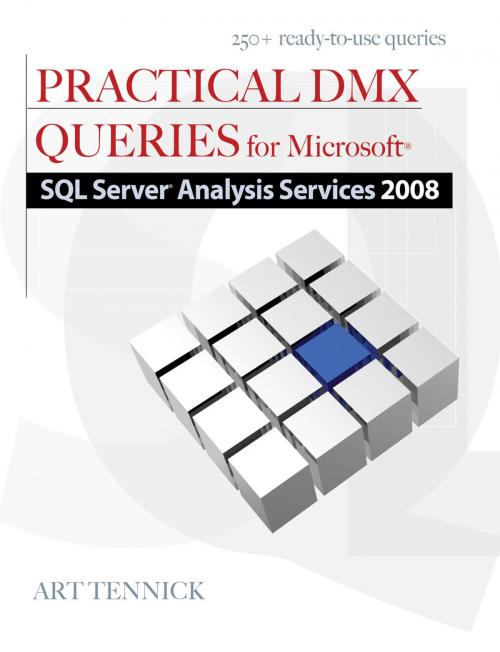 250+ ready-to-use queries

PRACTICAL DMX QUERIES for Microsoft®

SQL Server® Analysis Services 2008

ART TENNICK